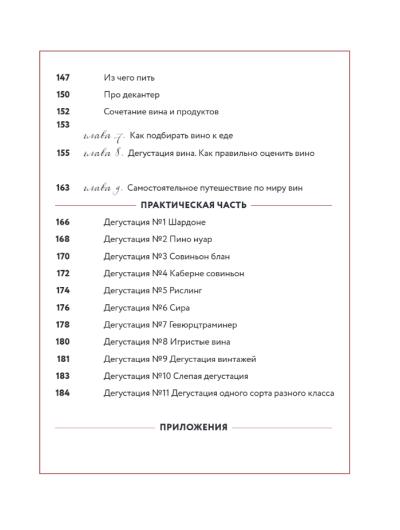 147 Из чего пить

150 Про декантер

152 Сочетание вина и продуктов

153

глава 7. Как подбирать вино к еде

155 глава 8. Дегустация вина. Как правильно оценить вино

163 глава 9. Самостоятельное путешествие по миру вин

ПРАКТИЧЕСКАЯ ЧАСТЬ

166 Дегустация №1 Шардоне

168 Дегустация №2 Пино нуар

170 Дегустация №3 Совиньон блан

172 Дегустация №4 Каберне совиньон

174 Дегустация №5 Рислинг

176 Дегустация №6 Сира

178 Дегустация №7 Гевюрцтраминер

180 Дегустация №8 Игристые вина

181 Дегустация №9 Дегустация винтажей

183 Дегустация №10 Слепая дегустация

184 Дегустация №11 Дегустация одного сорта разного класса

ПРИЛОЖЕНИЯ